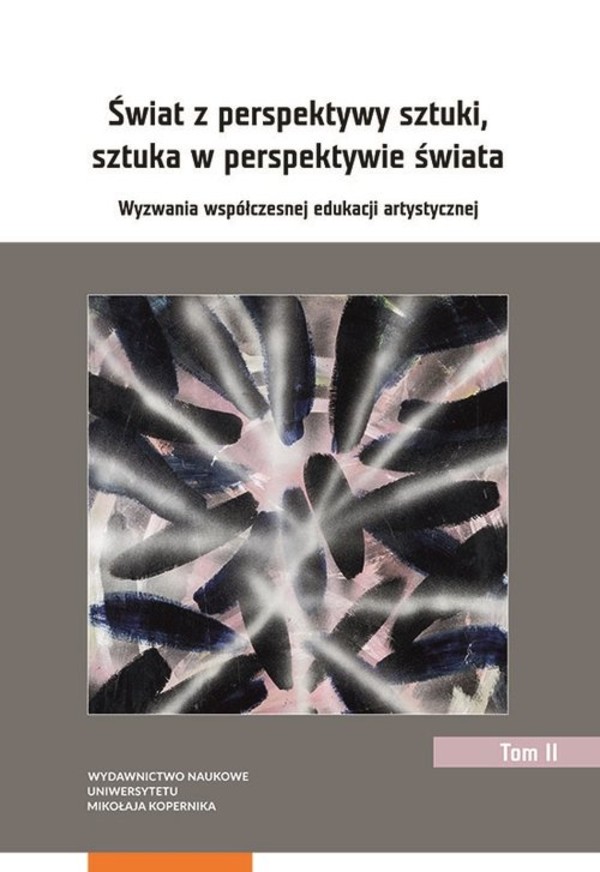 Świat z perspektywy sztuki, sztuka w perspektywie świata

Wyzwania współczesnej edukacji artystycznej

Tom II

WYDAWNICTWO NAUKOWE
UNIWERSYTETU
MIKOŁAJA KOPERNIKA